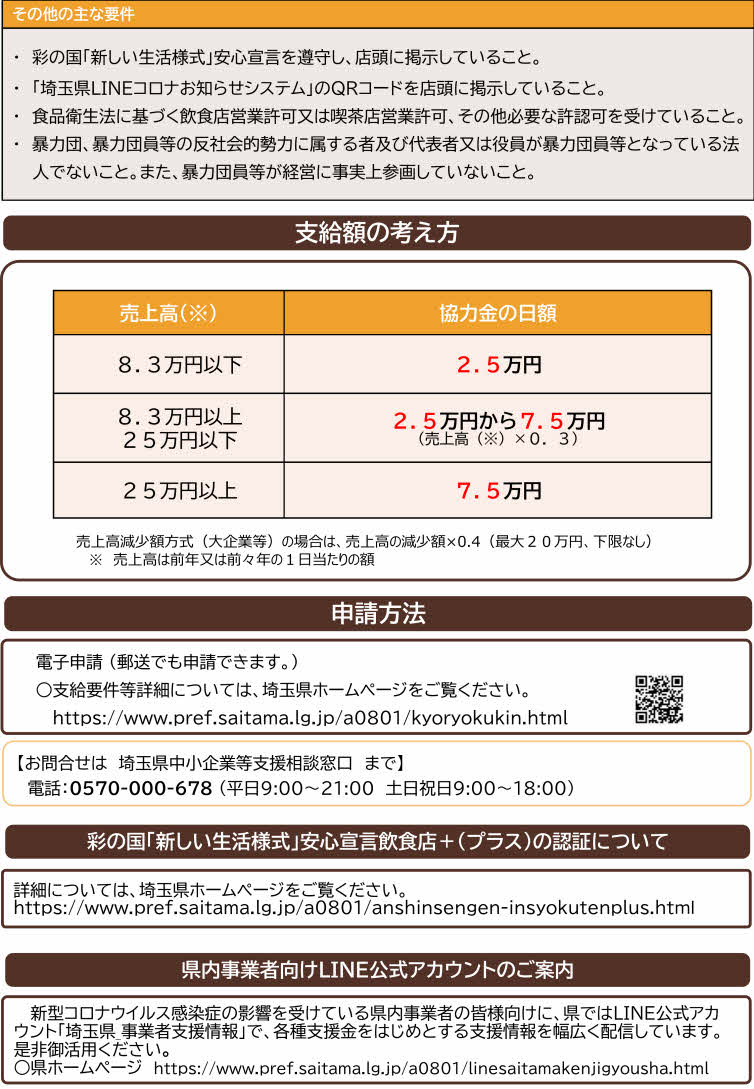 その他の主な要件

・ 彩の国「新しい生活様式」安心宣言を遵守し、店頭に掲示していること。
・ 「埼玉県LINEコロナお知らせシステム」のQRコードを店頭に掲示していること。
・ 食品衛生法に基づく飲食店営業許可又は喫茶店営業許可、その他必要な許認可を受けていること。
・ 暴力団、暴力団員等の反社会的勢力に属する者及び代表者又は役員が暴力団員等となっている法人でないこと。また、暴力団員等が経営に事実上参画していないこと。

支給額の考え方

| 売上高（※） | 協力金の日額 |
|---|---|
| ８．３万円以下 | ２．５万円 |
| ８．３万円以上 ２５万円以下 | ２．５万円から７．５万円 （売上高（※）×０．３） |
| ２５万円以上 | ７．５万円 |

売上高減少額方式（大企業等）の場合は、売上高の減少額×0.4（最大２０万円、下限なし）
※ 売上高は前年又は前々年の１日当たりの額

申請方法

電子申請（郵送でも申請できます。）
○支給要件等詳細については、埼玉県ホームページをご覧ください。
https://www.pref.saitama.lg.jp/a0801/kyoryokukin.html

【お問合せは 埼玉県中小企業等支援相談窓口 まで】
電話：0570-000-678（平日9:00～21:00 土日祝日9:00～18:00）

彩の国「新しい生活様式」安心宣言飲食店＋（プラス）の認証について

詳細については、埼玉県ホームページをご覧ください。
https://www.pref.saitama.lg.jp/a0801/anshinsengen-insyokutenplus.html

県内事業者向けLINE公式アカウントのご案内

新型コロナウイルス感染症の影響を受けている県内事業者の皆様向けに、県ではLINE公式アカウント「埼玉県 事業者支援情報」で、各種支援金をはじめとする支援情報を幅広く配信しています。是非御活用ください。
○県ホームページ https://www.pref.saitama.lg.jp/a0801/linesaitamakenjigyousha.html